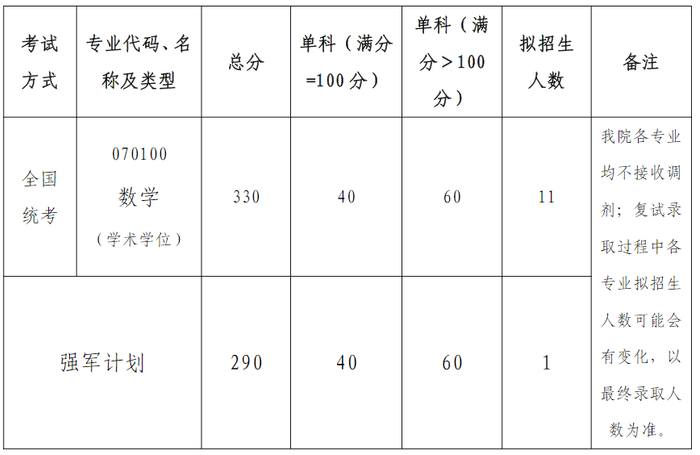 | 考试方式 | 专业代码、名称及类型 | 总分 | 单科（满分=100分） | 单科（满分＞100分） | 拟招生人数 | 备注 |
|---|---|---|---|---|---|---|
| 全国统考 | 070100 数学（学术学位） | 330 | 40 | 60 | 11 | 我院各专业均不接收调剂；复试录取过程中各专业拟招生人数可能会有变化，以最终录取人数为准。 |
| 强军计划 |  | 290 | 40 | 60 | 1 |  |